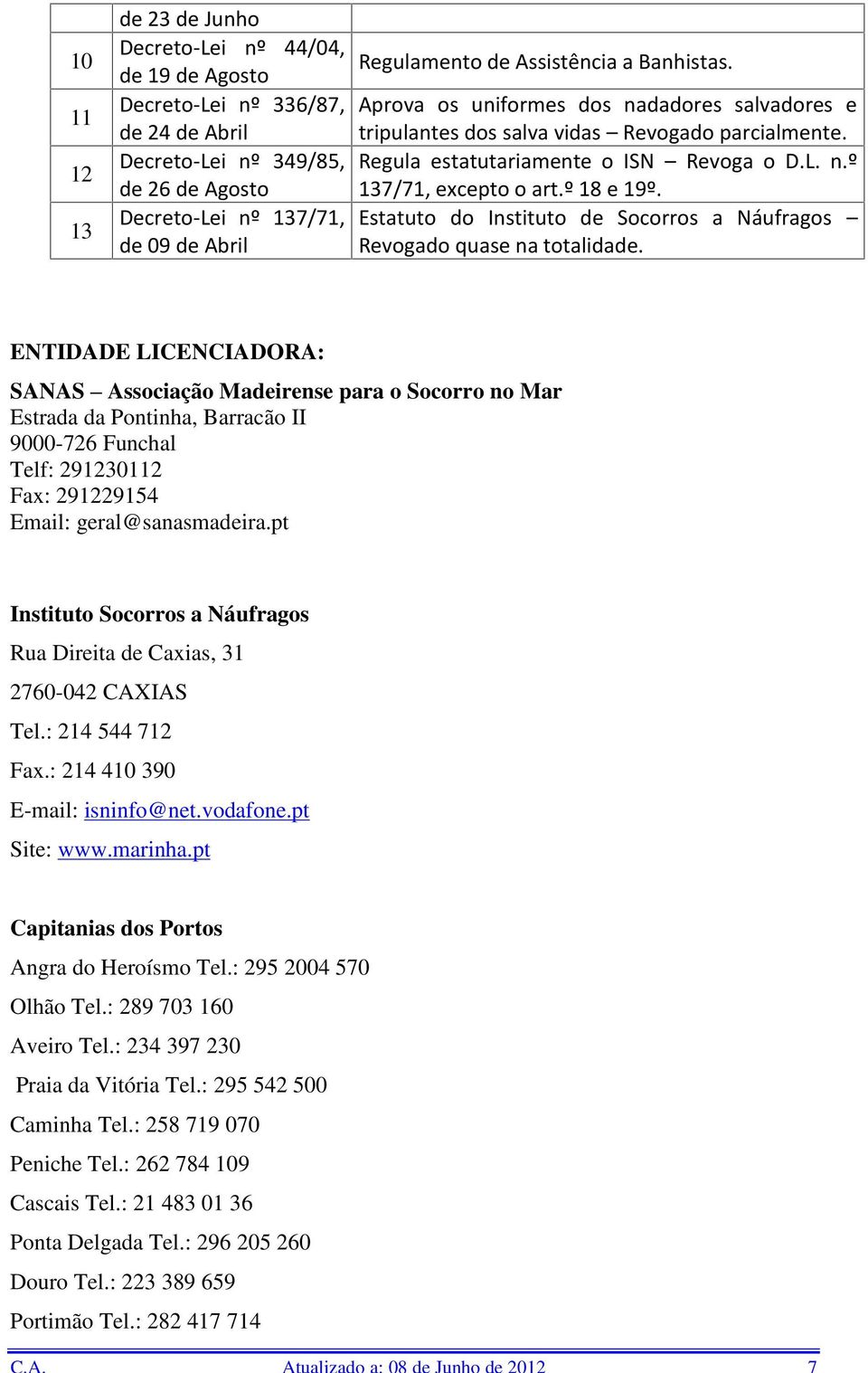 |  | de 23 de Junho |  |
|---|---|---|
| 10 | Decreto-Lei nº 44/04, de 19 de Agosto | Regulamento de Assistência a Banhistas. |
| 11 | Decreto-Lei nº 336/87, de 24 de Abril | Aprova os uniformes dos nadadores salvadores e tripulantes dos salva vidas – Revogado parcialmente. |
| 12 | Decreto-Lei nº 349/85, de 26 de Agosto | Regula estatutariamente o ISN – Revoga o D.L. n.º 137/71, excepto o art.º 18 e 19º. |
| 13 | Decreto-Lei nº 137/71, de 09 de Abril | Estatuto do Instituto de Socorros a Náufragos – Revogado quase na totalidade. |

ENTIDADE LICENCIADORA:

SANAS – Associação Madeirense para o Socorro no Mar
Estrada da Pontinha, Barracão II
9000-726 Funchal
Telf: 291230112
Fax: 291229154
Email: geral@sanasmadeira.pt

Instituto Socorros a Náufragos

Rua Direita de Caxias, 31

2760-042 CAXIAS

Tel.: 214 544 712

Fax.: 214 410 390

E-mail: isninfo@net.vodafone.pt

Site: www.marinha.pt

Capitanias dos Portos

Angra do Heroísmo Tel.: 295 2004 570

Olhão Tel.: 289 703 160

Aveiro Tel.: 234 397 230

Praia da Vitória Tel.: 295 542 500

Caminha Tel.: 258 719 070

Peniche Tel.: 262 784 109

Cascais Tel.: 21 483 01 36

Ponta Delgada Tel.: 296 205 260

Douro Tel.: 223 389 659

Portimão Tel.: 282 417 714

C.A. Atualizado a: 08 de Junho de 2012 7